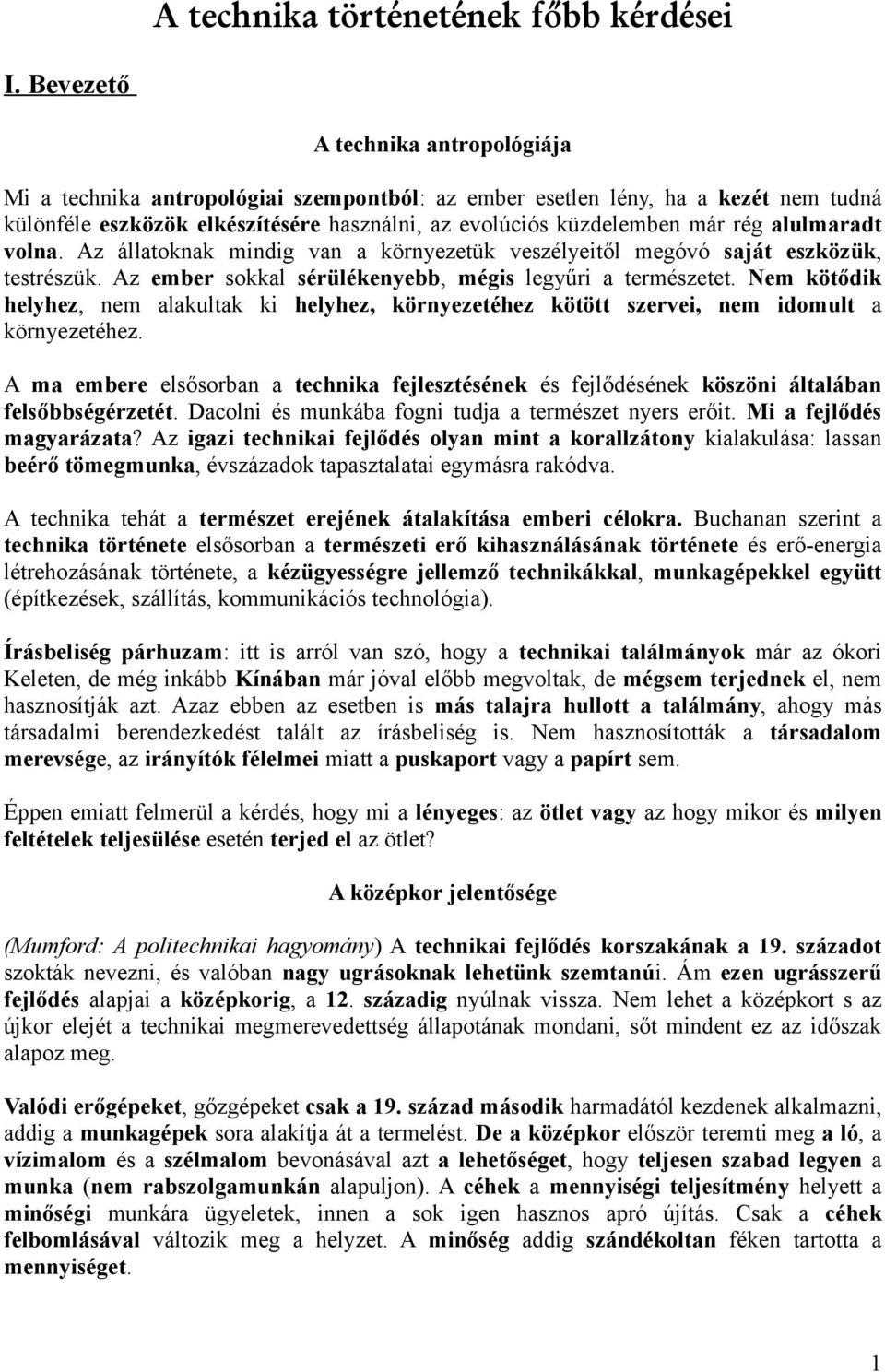 A technika történetének főbb kérdései

I. Bevezető

A technika antropológiája

Mi a technika antropológiai szempontból: az ember esetlen lény, ha a kezét nem tudná különféle eszközök elkészítésére használni, az evolúciós küzdelemben már rég alulmaradt volna. Az állatoknak mindig van a környezetük veszélyeitől megóvó saját eszközük, testrészük. Az ember sokkal sérülékenyebb, mégis legyűri a természetet. Nem kötődik helyhez, nem alakultak ki helyhez, környezetéhez kötött szervei, nem idomult a környezetéhez.

A ma embere elsősorban a technika fejlesztésének és fejlődésének köszöni általában felsőbbségérzetét. Dacolni és munkába fogni tudja a természet nyers erőit. Mi a fejlődés magyarázata? Az igazi technikai fejlődés olyan mint a korallzátony kialakulása: lassan beérő tömegmunka, évszázadok tapasztalatai egymásra rakódva.

A technika tehát a természet erejének átalakítása emberi célokra. Buchanan szerint a technika története elsősorban a természeti erő kihasználásának története és erő-energia létrehozásának története, a kézügyességre jellemző technikákkal, munkagépekkel együtt (építkezések, szállítás, kommunikációs technológia).

Írásbeliség párhuzam: itt is arról van szó, hogy a technikai találmányok már az ókori Keleten, de még inkább Kínában már jóval előbb megvoltak, de mégsem terjednek el, nem hasznosítják azt. Azaz ebben az esetben is más talajra hullott a találmány, ahogy más társadalmi berendezkedést talált az írásbeliség is. Nem hasznosították a társadalom merevsége, az irányítók félelmei miatt a puskaport vagy a papírt sem.

Éppen emiatt felmerül a kérdés, hogy mi a lényeges: az ötlet vagy az hogy mikor és milyen feltételek teljesülése esetén terjed el az ötlet?

A középkor jelentősége

(Mumford: A politechnikai hagyomány) A technikai fejlődés korszakának a 19. századot szokták nevezni, és valóban nagy ugrásoknak lehetünk szemtanúi. Ám ezen ugrásszerű fejlődés alapjai a középkorig, a 12. századig nyúlnak vissza. Nem lehet a középkort s az újkor elejét a technikai megmerevedettség állapotának mondani, sőt mindent ez az időszak alapoz meg.

Valódi erőgépeket, gőzgépeket csak a 19. század második harmadától kezdenek alkalmazni, addig a munkagépek sora alakítja át a termelést. De a középkor először teremti meg a ló, a vízimalom és a szélmalom bevonásával azt a lehetőséget, hogy teljesen szabad legyen a munka (nem rabszolgamunkán alapuljon). A céhek a mennyiségi teljesítmény helyett a minőségi munkára ügyeletek, innen a sok igen hasznos apró újítás. Csak a céhek felbomlásával változik meg a helyzet. A minőség addig szándékoltan féken tartotta a mennyiséget.

1